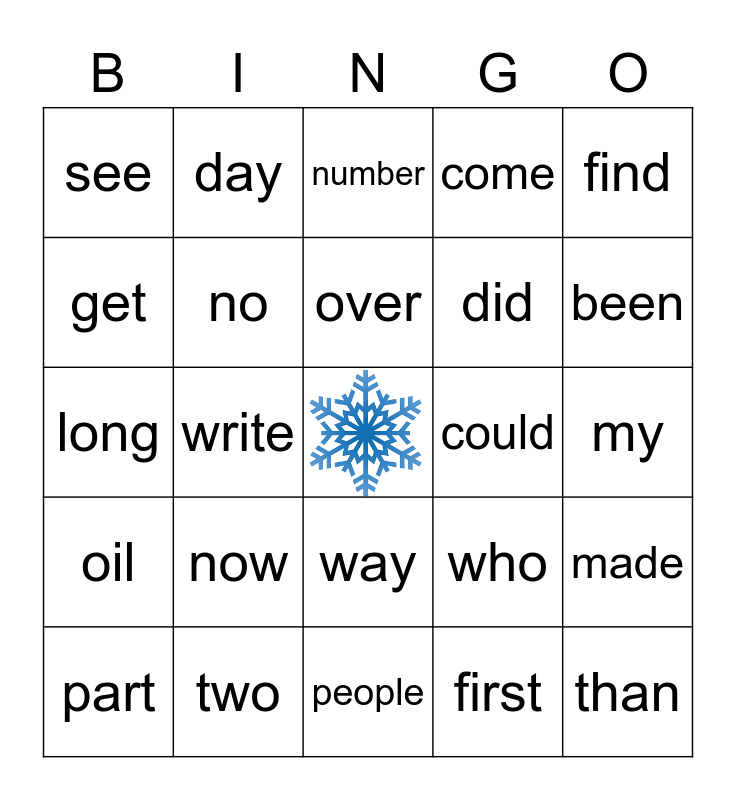 | B | I | N | G | O |
|---|---|---|---|---|
| see | day | number | come | find |
| get | no | over | did | been |
| long | write | | could | my |
| oil | now | way | who | made |
| part | two | people | first | than |